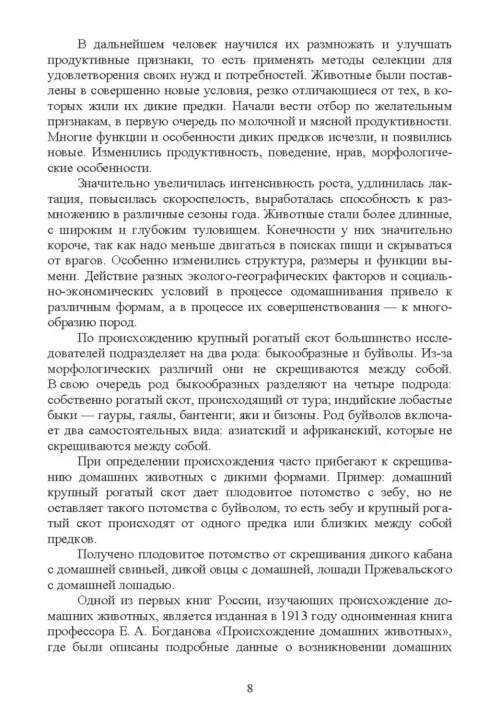 В дальнейшем человек научился их размножать и улучшать продуктивные признаки, то есть применять методы селекции для удовлетворения своих нужд и потребностей. Животные были поставлены в совершенно новые условия, резко отличающиеся от тех, в которых жили их дикие предки. Начали вести отбор по желательным признакам, в первую очередь по молочной и мясной продуктивности. Многие функции и особенности диких предков исчезли, и появились новые. Изменились продуктивность, поведение, нрав, морфологические особенности.

Значительно увеличилась интенсивность роста, удлинилась лактация, повысилась скороспелость, выработалась способность к размножению в различные сезоны года. Животные стали более длинные, с широким и глубоким туловищем. Конечности у них значительно короче, так как надо меньше двигаться в поисках пищи и скрываться от врагов. Особенно изменились структура, размеры и функции вымени. Действие разных эколого-географических факторов и социально-экономических условий в процессе одомашнивания привело к различным формам, а в процессе их совершенствования — к многообразию пород.

По происхождению крупный рогатый скот большинство исследователей подразделяет на два рода: быкообразные и буйволы. Из-за морфологических различий они не скрещиваются между собой. В свою очередь род быкообразных разделяют на четыре подрода: собственно рогатый скот, происходящий от тура; индийские лобастые быки — гауры, гаялы, бантенги; яки и бизоны. Род буйволов включает два самостоятельных вида: азиатский и африканский, которые не скрещиваются между собой.

При определении происхождения часто прибегают к скрещиванию домашних животных с дикими формами. Пример: домашний крупный рогатый скот дает плодовитое потомство с зебу, но не оставляет такого потомства с буйволом, то есть зебу и крупный рогатый скот происходят от одного предка или близких между собой предков.

Получено плодовитое потомство от скрещивания дикого кабана с домашней свиньей, дикой овцы с домашней, лошади Пржевальского с домашней лошадью.

Одной из первых книг России, изучающих происхождение домашних животных, является изданная в 1913 году одноименная книга профессора Е. А. Богданова «Происхождение домашних животных», где были описаны подробные данные о возникновении домашних

8